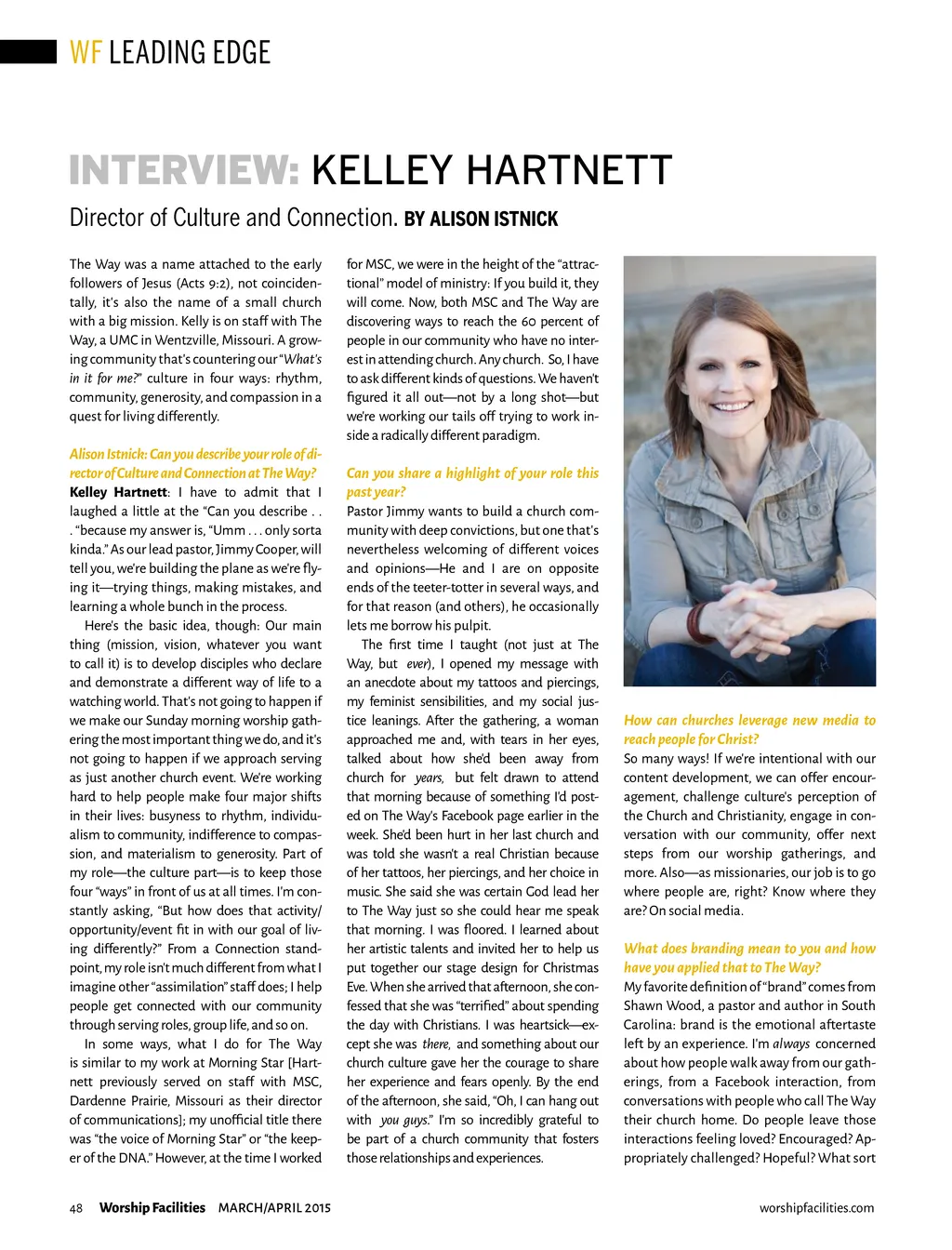 WF LEADING EDGE

INTERVIEW: KELLEY HARTNETT

Director of Culture and Connection. BY ALISON ISTNICK

The Way was a name attached to the early followers of Jesus (Acts 9:2), not coincidentally, it's also the name of a small church with a big mission. Kelly is on staff with The Way, a UMC in Wentzville, Missouri. A growing community that's countering our "What's in it for me?" culture in four ways: rhythm, community, generosity, and compassion in a quest for living differently.

Alison Istnick: Can you describe your role of director of Culture and Connection at The Way?
Kelley Hartnett: I have to admit that I laughed a little at the "Can you describe . . . "because my answer is, "Umm . . . only sorta kinda." As our lead pastor, Jimmy Cooper, will tell you, we're building the plane as we're flying it—trying things, making mistakes, and learning a whole bunch in the process.

Here's the basic idea, though: Our main thing (mission, vision, whatever you want to call it) is to develop disciples who declare and demonstrate a different way of life to a watching world. That's not going to happen if we make our Sunday morning worship gathering the most important thing we do, and it's not going to happen if we approach serving as just another church event. We're working hard to help people make four major shifts in their lives: busyness to rhythm, individualism to community, indifference to compassion, and materialism to generosity. Part of my role—the culture part—is to keep those four "ways" in front of us at all times. I'm constantly asking, "But how does that activity/opportunity/event fit in with our goal of living differently?" From a Connection standpoint, my role isn't much different from what I imagine other "assimilation" staff does; I help people get connected with our community through serving roles, group life, and so on.

In some ways, what I do for The Way is similar to my work at Morning Star [Hartnett previously served on staff with MSC, Dardenne Prairie, Missouri as their director of communications]; my unofficial title there was "the voice of Morning Star" or "the keeper of the DNA." However, at the time I worked for MSC, we were in the height of the "attractional" model of ministry: If you build it, they will come. Now, both MSC and The Way are discovering ways to reach the 60 percent of people in our community who have no interest in attending church. Any church. So, I have to ask different kinds of questions. We haven't figured it all out—not by a long shot—but we're working our tails off trying to work inside a radically different paradigm.

Can you share a highlight of your role this past year?
Pastor Jimmy wants to build a church community with deep convictions, but one that's nevertheless welcoming of different voices and opinions—He and I are on opposite ends of the teeter-totter in several ways, and for that reason (and others), he occasionally lets me borrow his pulpit.

The first time I taught (not just at The Way, but ever), I opened my message with an anecdote about my tattoos and piercings, my feminist sensibilities, and my social justice leanings. After the gathering, a woman approached me and, with tears in her eyes, talked about how she'd been away from church for years, but felt drawn to attend that morning because of something I'd posted on The Way's Facebook page earlier in the week. She'd been hurt in her last church and was told she wasn't a real Christian because of her tattoos, her piercings, and her choice in music. She said she was certain God lead her to The Way just so she could hear me speak that morning. I was floored. I learned about her artistic talents and invited her to help us put together our stage design for Christmas Eve. When she arrived that afternoon, she confessed that she was "terrified" about spending the day with Christians. I was heartsick—except she was there, and something about our church culture gave her the courage to share her experience and fears openly. By the end of the afternoon, she said, "Oh, I can hang out with you guys." I'm so incredibly grateful to be part of a church community that fosters those relationships and experiences.

How can churches leverage new media to reach people for Christ?
So many ways! If we're intentional with our content development, we can offer encouragement, challenge culture's perception of the Church and Christianity, engage in conversation with our community, offer next steps from our worship gatherings, and more. Also—as missionaries, our job is to go where people are, right? Know where they are? On social media.

What does branding mean to you and how have you applied that to The Way?
My favorite definition of "brand" comes from Shawn Wood, a pastor and author in South Carolina: brand is the emotional aftertaste left by an experience. I'm always concerned about how people walk away from our gatherings, from a Facebook interaction, from conversations with people who call The Way their church home. Do people leave those interactions feeling loved? Encouraged? Appropriately challenged? Hopeful? What sort

48 Worship Facilities MARCH/APRIL 2015 worshipfacilities.com